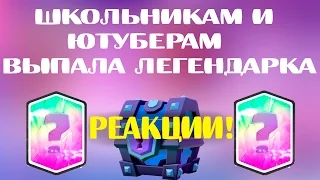 ШКОЛЬНИКАМ И ЮТУБЕРАМ ВЫПАЛА ЛЕГЕНДАРКА

?

РЕАКЦИИ!

?